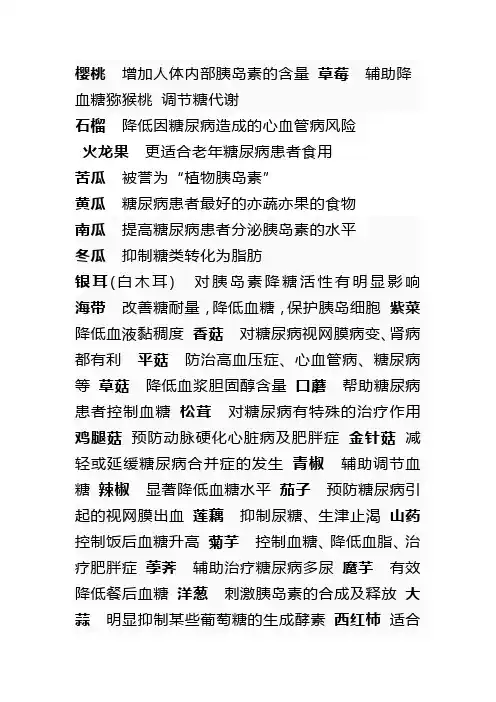 樱桃　增加人体内部胰岛素的含量 草莓　辅助降血糖猕猴桃 调节糖代谢
石榴　降低因糖尿病造成的心血管病风险
火龙果　更适合老年糖尿病患者食用
苦瓜　被誉为“植物胰岛素”
黄瓜　糖尿病患者最好的亦蔬亦果的食物
南瓜　提高糖尿病患者分泌胰岛素的水平
冬瓜　抑制糖类转化为脂肪
银耳(白木耳)　对胰岛素降糖活性有明显影响
海带　改善糖耐量，降低血糖，保护胰岛细胞 紫菜　降低血液黏稠度 香菇　对糖尿病视网膜病变、肾病都有利 平菇　防治高血压症、心血管病、糖尿病等 草菇　降低血浆胆固醇含量 口蘑　帮助糖尿病患者控制血糖 松茸　对糖尿病有特殊的治疗作用 鸡腿菇　预防动脉硬化心脏病及肥胖症 金针菇　减轻或延缓糖尿病合并症的发生 青椒　辅助调节血糖 辣椒　显著降低血糖水平 茄子　预防糖尿病引起的视网膜出血 莲藕　抑制尿糖、生津止渴 山药　控制饭后血糖升高 菊芋　控制血糖、降低血脂、治疗肥胖症 荸荠　辅助治疗糖尿病多尿 魔芋　有效降低餐后血糖 洋葱　刺激胰岛素的合成及释放 大蒜　明显抑制某些葡萄糖的生成酵素 西红柿　适合